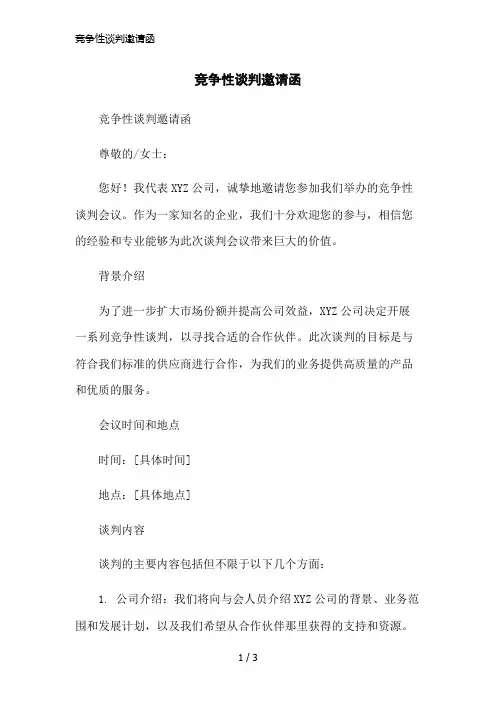 竞争性谈判邀请函

竞争性谈判邀请函

竞争性谈判邀请函

尊敬的/女士：

您好！我代表XYZ公司，诚挚地邀请您参加我们举办的竞争性谈判会议。作为一家知名的企业，我们十分欢迎您的参与，相信您的经验和专业能够为此次谈判会议带来巨大的价值。

背景介绍

为了进一步扩大市场份额并提高公司效益，XYZ公司决定开展一系列竞争性谈判，以寻找合适的合作伙伴。此次谈判的目标是与符合我们标准的供应商进行合作，为我们的业务提供高质量的产品和优质的服务。

会议时间和地点

时间：[具体时间]

地点：[具体地点]

谈判内容

谈判的主要内容包括但不限于以下几个方面：

1. 公司介绍：我们将向与会人员介绍XYZ公司的背景、业务范围和发展计划，以及我们希望从合作伙伴那里获得的支持和资源。

1 / 3